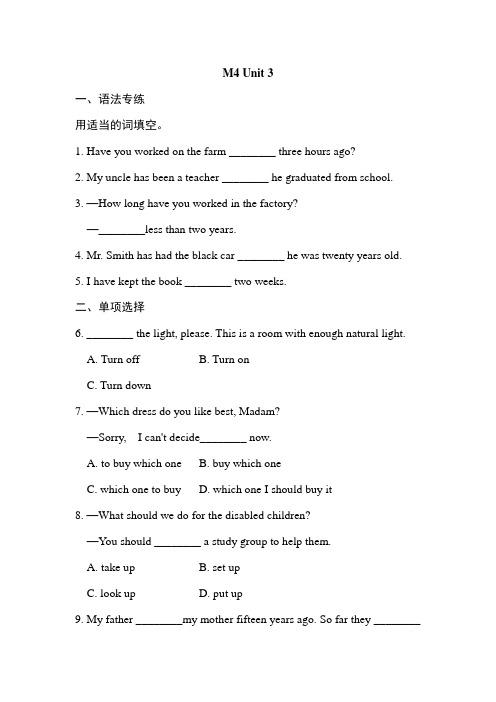 M4 Unit 3

一、语法专练

用适当的词填空。

1. Have you worked on the farm ________ three hours ago?

2. My uncle has been a teacher ________ he graduated from school.

3. —How long have you worked in the factory?

—________less than two years.

4. Mr. Smith has had the black car ________ he was twenty years old.

5. I have kept the book ________ two weeks.

二、单项选择

6. ________ the light, please. This is a room with enough natural light.

A. Turn off B. Turn on

C. Turn down

7. —Which dress do you like best, Madam?

—Sorry, I can't decide________ now.

A. to buy which one B. buy which one

C. which one to buy D. which one I should buy it

8. —What should we do for the disabled children?

—You should ________ a study group to help them.

A. take up B. set up

C. look up D. put up

9. My father ________my mother fifteen years ago. So far they ________